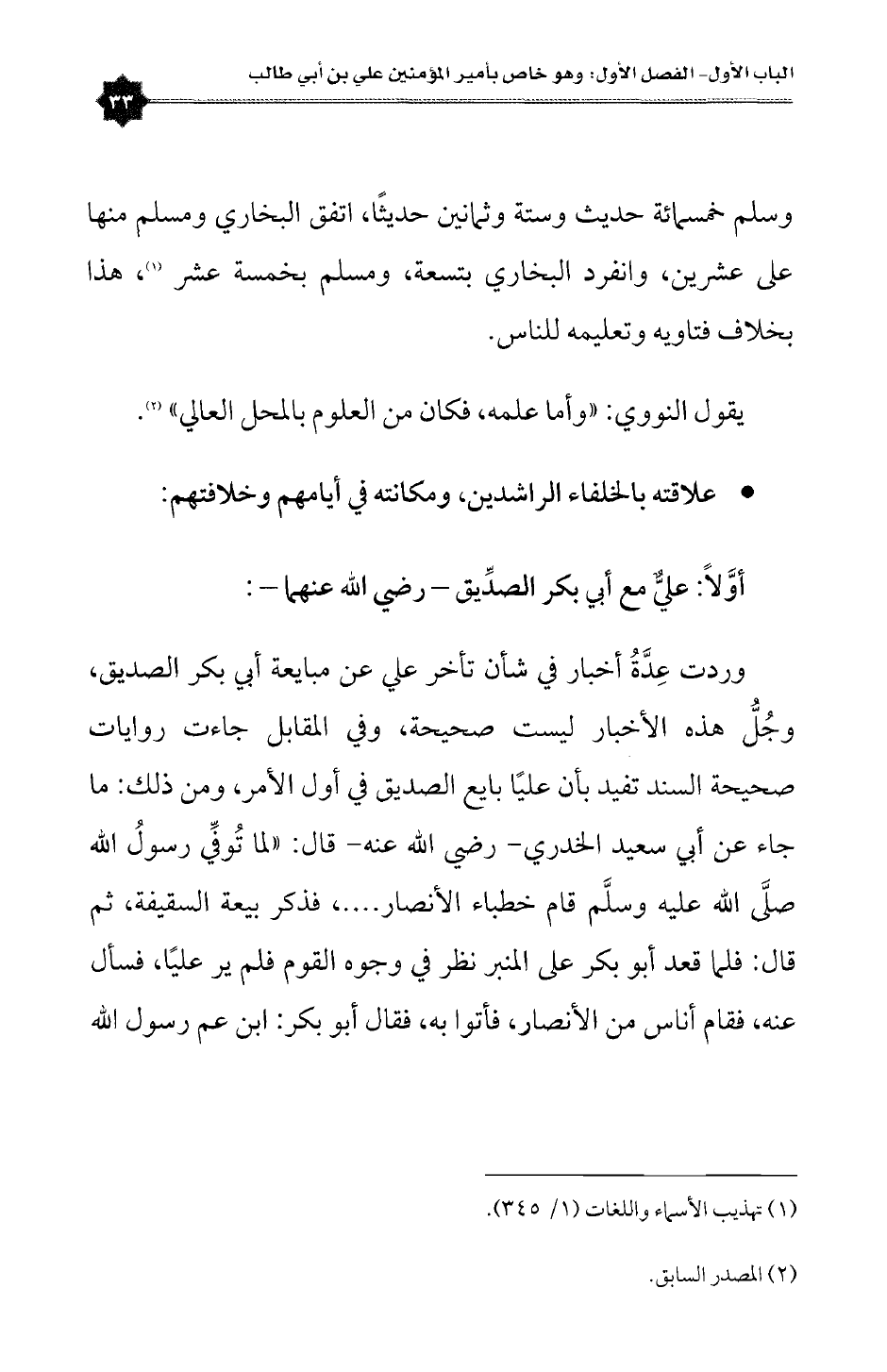 الباب الأول- الفصل الأول: وهو خاص بأمير المؤمنين علي بن أبي طالب

٣٣

وسلم خمسمائة حديث وستة وثمانين حديثًا، اتفق البخاري ومسلم منها على عشرين، وانفرد البخاري بتسعة، ومسلم بخمسة عشر (١)، هذا بخلاف فتاويه وتعليمه للناس.

يقول النووي: «وأما علمه، فكان من العلوم بالمحل العالي» (٢).

• علاقته بالخلفاء الراشدين، ومكانته في أيامهم وخلافتهم:

أوَّلاً: عليٌّ مع أبي بكر الصدِّيق – رضي الله عنهما – :

وردت عِدَّةُ أخبار في شأن تأخر علي عن مبايعة أبي بكر الصديق، وجُلُّ هذه الأخبار ليست صحيحة، وفي المقابل جاءت روايات صحيحة السند تفيد بأن عليًا بايع الصديق في أول الأمر، ومن ذلك: ما جاء عن أبي سعيد الخدري- رضي الله عنه- قال: «لما تُوفِّي رسولُ الله صلَّى الله عليه وسلَّم قام خطباء الأنصار....، فذكر بيعة السقيفة، ثم قال: فلما قعد أبو بكر على المنبر نظر في وجوه القوم فلم ير عليًا، فسأل عنه، فقام أناس من الأنصار، فأتوا به، فقال أبو بكر: ابن عم رسول الله

(١) تهذيب الأسماء واللغات (١/ ٣٤٥).

(٢) المصدر السابق.